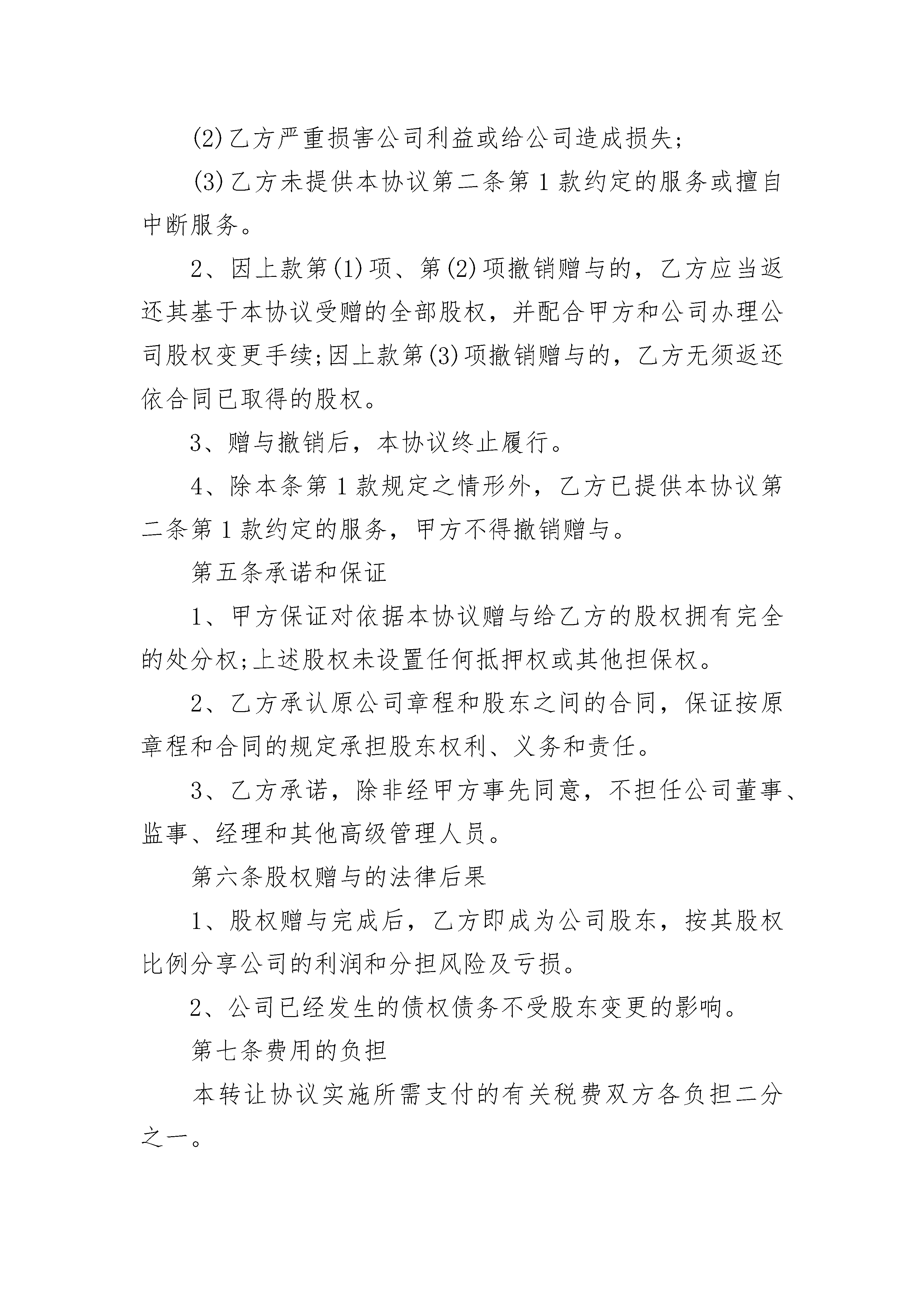 (2)乙方严重损害公司利益或给公司造成损失;

(3)乙方未提供本协议第二条第1款约定的服务或擅自中断服务。

2、因上款第(1)项、第(2)项撤销赠与的，乙方应当返还其基于本协议受赠的全部股权，并配合甲方和公司办理公司股权变更手续;因上款第(3)项撤销赠与的，乙方无须返还依合同已取得的股权。

3、赠与撤销后，本协议终止履行。

4、除本条第1款规定之情形外，乙方已提供本协议第二条第1款约定的服务，甲方不得撤销赠与。

第五条承诺和保证

1、甲方保证对依据本协议赠与给乙方的股权拥有完全的处分权;上述股权未设置任何抵押权或其他担保权。

2、乙方承认原公司章程和股东之间的合同，保证按原章程和合同的规定承担股东权利、义务和责任。

3、乙方承诺，除非经甲方事先同意，不担任公司董事、监事、经理和其他高级管理人员。

第六条股权赠与的法律后果

1、股权赠与完成后，乙方即成为公司股东，按其股权比例分享公司的利润和分担风险及亏损。

2、公司已经发生的债权债务不受股东变更的影响。

第七条费用的负担

本转让协议实施所需支付的有关税费双方各负担二分之一。